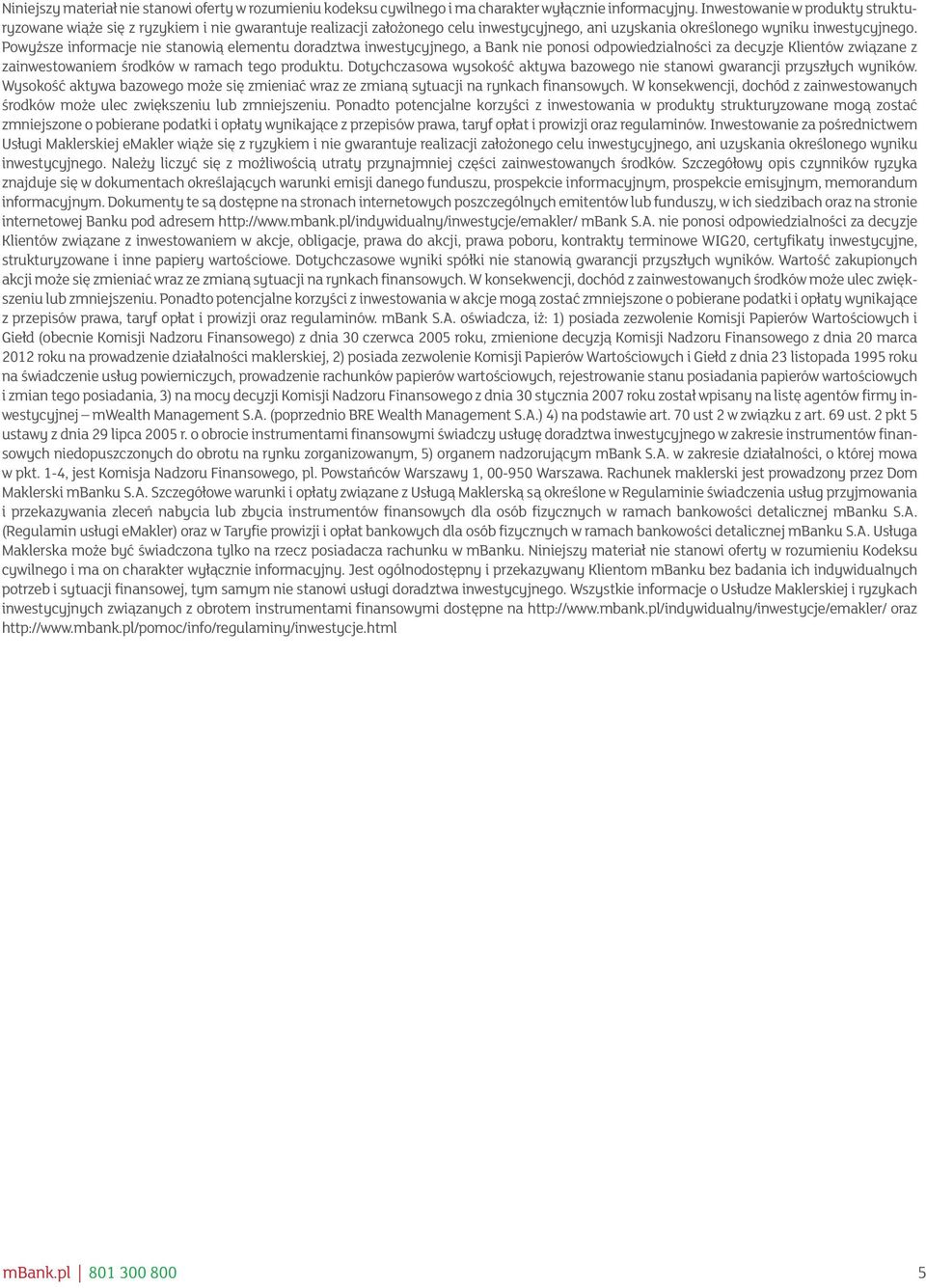 Niniejszy materiał nie stanowi oferty w rozumieniu kodeksu cywilnego i ma charakter wyłącznie informacyjny. Inwestowanie w produkty strukturyzowane wiąże się z ryzykiem i nie gwarantuje realizacji założonego celu inwestycyjnego, ani uzyskania określonego wyniku inwestycyjnego. Powyższe informacje nie stanowią elementu doradztwa inwestycyjnego, a Bank nie ponosi odpowiedzialności za decyzje Klientów związane z zainwestowaniem środków w ramach tego produktu. Dotychczasowa wysokość aktywa bazowego nie stanowi gwarancji przyszłych wyników. Wysokość aktywa bazowego może się zmieniać wraz ze zmianą sytuacji na rynkach finansowych. W konsekwencji, dochód z zainwestowanych środków może ulec zwiększeniu lub zmniejszeniu. Ponadto potencjalne korzyści z inwestowania w produkty strukturyzowane mogą zostać zmniejszone o pobierane podatki i opłaty wynikające z przepisów prawa, taryf opłat i prowizji oraz regulaminów. Inwestowanie za pośrednictwem Usługi Maklerskiej eMakler wiąże się z ryzykiem i nie gwarantuje realizacji założonego celu inwestycyjnego, ani uzyskania określonego wyniku inwestycyjnego. Należy liczyć się z możliwością utraty przynajmniej części zainwestowanych środków. Szczegółowy opis czynników ryzyka znajduje się w dokumentach określających warunki emisji danego funduszu, prospekcie informacyjnym, prospekcie emisyjnym, memorandum informacyjnym. Dokumenty te są dostępne na stronach internetowych poszczególnych emitentów lub funduszy, w ich siedzibach oraz na stronie internetowej Banku pod adresem http://www.mbank.pl/indywidualny/inwestycje/emakler/ mBank S.A. nie ponosi odpowiedzialności za decyzje Klientów związane z inwestowaniem w akcje, obligacje, prawa do akcji, prawa poboru, kontrakty terminowe WIG20, certyfikaty inwestycyjne, strukturyzowane i inne papiery wartościowe. Dotychczasowe wyniki spółki nie stanowią gwarancji przyszłych wyników. Wartość zakupionych akcji może się zmieniać wraz ze zmianą sytuacji na rynkach finansowych. W konsekwencji, dochód z zainwestowanych środków może ulec zwiększeniu lub zmniejszeniu. Ponadto potencjalne korzyści z inwestowania w akcje mogą zostać zmniejszone o pobierane podatki i opłaty wynikające z przepisów prawa, taryf opłat i prowizji oraz regulaminów. mBank S.A. oświadcza, iż: 1) posiada zezwolenie Komisji Papierów Wartościowych i Giełd (obecnie Komisji Nadzoru Finansowego) z dnia 30 czerwca 2005 roku, zmienione decyzją Komisji Nadzoru Finansowego z dnia 20 marca 2012 roku na prowadzenie działalności maklerskiej, 2) posiada zezwolenie Komisji Papierów Wartościowych i Giełd z dnia 23 listopada 1995 roku na świadczenie usług powierniczych, prowadzenie rachunków papierów wartościowych, rejestrowanie stanu posiadania papierów wartościowych i zmian tego posiadania, 3) na mocy decyzji Komisji Nadzoru Finansowego z dnia 30 stycznia 2007 roku został wpisany na listę agentów firmy inwestycyjnej – mWealth Management S.A. (poprzednio BRE Wealth Management S.A.) 4) na podstawie art. 70 ust 2 w związku z art. 69 ust. 2 pkt 5 ustawy z dnia 29 lipca 2005 r. o obrocie instrumentami finansowymi świadczy usługę doradztwa inwestycyjnego w zakresie instrumentów finansowych niedopuszczonych do obrotu na rynku zorganizowanym, 5) organem nadzorującym mBank S.A. w zakresie działalności, o której mowa w pkt. 1-4, jest Komisja Nadzoru Finansowego, pl. Powstańców Warszawy 1, 00-950 Warszawa. Rachunek maklerski jest prowadzony przez Dom Maklerski mBanku S.A. Szczegółowe warunki i opłaty związane z Usługą Maklerską są określone w Regulaminie świadczenia usług przyjmowania i przekazywania zleceń nabycia lub zbycia instrumentów finansowych dla osób fizycznych w ramach bankowości detalicznej mBanku S.A. (Regulamin usługi eMakler) oraz w Taryfie prowizji i opłat bankowych dla osób fizycznych w ramach bankowości detalicznej mBanku S.A. Usługa Maklerska może być świadczona tylko na rzecz posiadacza rachunku w mBanku. Niniejszy materiał nie stanowi oferty w rozumieniu Kodeksu cywilnego i ma on charakter wyłącznie informacyjny. Jest ogólnodostępny i przekazywany Klientom mBanku bez badania ich indywidualnych potrzeb i sytuacji finansowej, tym samym nie stanowi usługi doradztwa inwestycyjnego. Wszystkie informacje o Usłudze Maklerskiej i ryzykach inwestycyjnych związanych z obrotem instrumentami finansowymi dostępne na http://www.mbank.pl/indywidualny/inwestycje/emakler/ oraz http://www.mbank.pl/pomoc/info/regulaminy/inwestycje.html

mBank.pl | 801 300 800 5